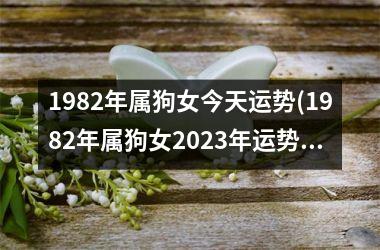 1982年属狗女今天运势(1982年属狗女2023年运势...